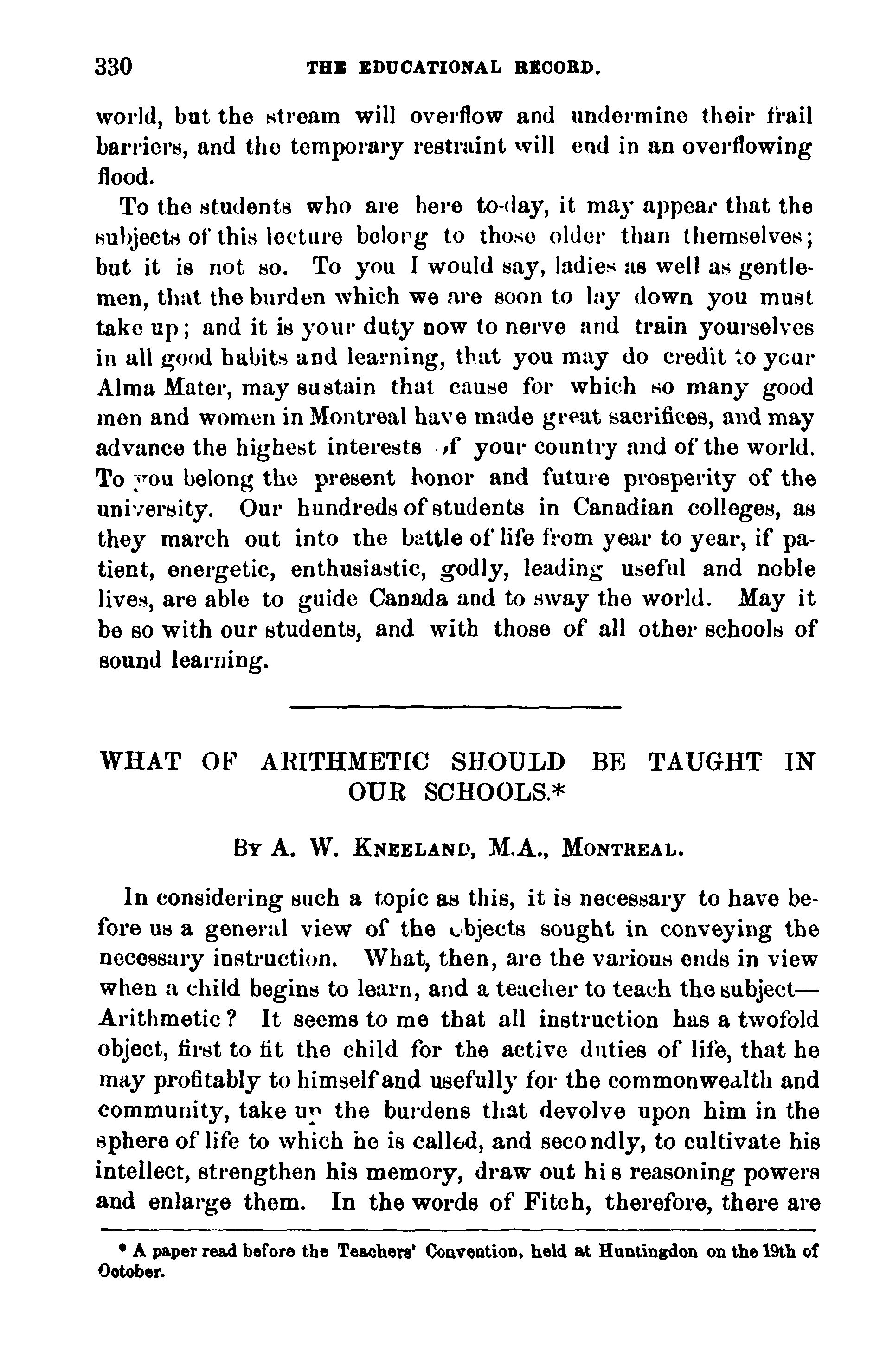 330 THE EDUCATIONAL RECORD.

world, but the stream will overflow and undermine their frail barriers, and the temporary restraint will end in an overflowing flood.

To the students who are here to-day, it may appear that the subjects of this lecture belong to those older than themselves; but it is not so. To you I would say, ladies as well as gentlemen, that the burden which we are soon to lay down you must take up; and it is your duty now to nerve and train yourselves in all good habits and learning, that you may do credit to your Alma Mater, may sustain that cause for which so many good men and women in Montreal have made great sacrifices, and may advance the highest interests of your country and of the world. To you belong the present honor and future prosperity of the university. Our hundreds of students in Canadian colleges, as they march out into the battle of life from year to year, if patient, energetic, enthusiastic, godly, leading useful and noble lives, are able to guide Canada and to sway the world. May it be so with our students, and with those of all other schools of sound learning.

WHAT OF ARITHMETIC SHOULD BE TAUGHT IN OUR SCHOOLS.*

By A. W. Kneeland, M.A., Montreal.

In considering such a topic as this, it is necessary to have before us a general view of the objects sought in conveying the necessary instruction. What, then, are the various ends in view when a child begins to learn, and a teacher to teach the subject—Arithmetic? It seems to me that all instruction has a twofold object, first to fit the child for the active duties of life, that he may profitably to himself and usefully for the commonwealth and community, take up the burdens that devolve upon him in the sphere of life to which he is called, and secondly, to cultivate his intellect, strengthen his memory, draw out his reasoning powers and enlarge them. In the words of Fitch, therefore, there are

* A paper read before the Teachers' Convention, held at Huntingdon on the 19th of October.